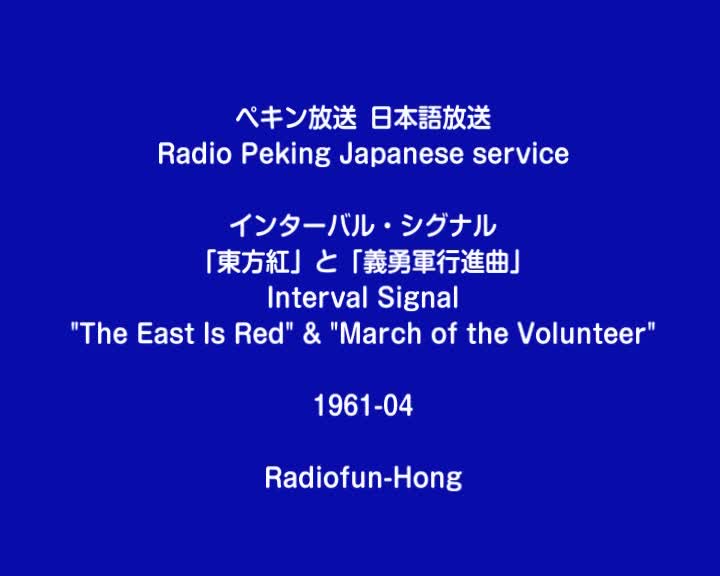 ペキン放送 日本語放送
Radio Peking Japanese service

インターバル・シグナル
「東方紅」と「義勇軍行進曲」
Interval Signal
"The East Is Red" & "March of the Volunteer"

1961-04

Radiofun-Hong